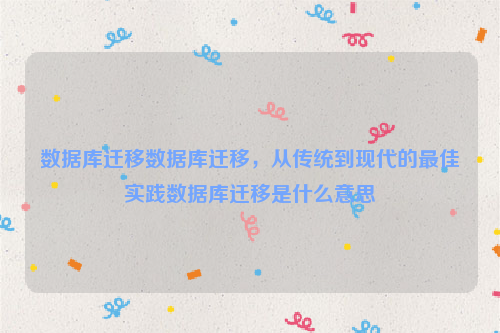 数据库迁移数据库迁移，从传统到现代的最佳实践数据库迁移是什么意思